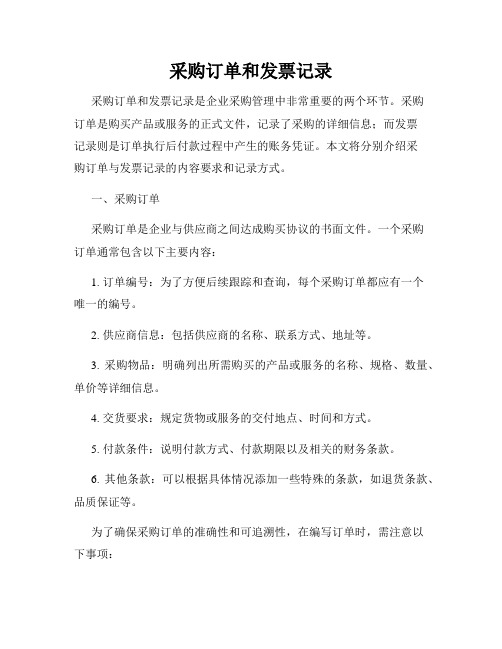 采购订单和发票记录

采购订单和发票记录是企业采购管理中非常重要的两个环节。采购订单是购买产品或服务的正式文件，记录了采购的详细信息；而发票记录则是订单执行后付款过程中产生的账务凭证。本文将分别介绍采购订单与发票记录的内容要求和记录方式。

一、采购订单

采购订单是企业与供应商之间达成购买协议的书面文件。一个采购订单通常包含以下主要内容：

1. 订单编号：为了方便后续跟踪和查询，每个采购订单都应有一个唯一的编号。

2. 供应商信息：包括供应商的名称、联系方式、地址等。

3. 采购物品：明确列出所需购买的产品或服务的名称、规格、数量、单价等详细信息。

4. 交货要求：规定货物或服务的交付地点、时间和方式。

5. 付款条件：说明付款方式、付款期限以及相关的财务条款。

6. 其他条款：可以根据具体情况添加一些特殊的条款，如退货条款、品质保证等。

为了确保采购订单的准确性和可追溯性，在编写订单时，需注意以下事项：